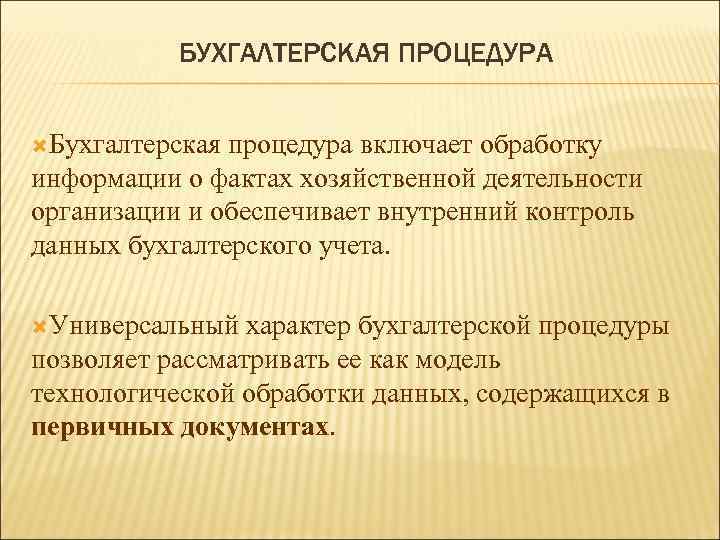 БУХГАЛТЕРСКАЯ ПРОЦЕДУРА

Бухгалтерская процедура включает обработку информации о фактах хозяйственной деятельности организации и обеспечивает внутренний контроль данных бухгалтерского учета.

Универсальный характер бухгалтерской процедуры позволяет рассматривать ее как модель технологической обработки данных, содержащихся в первичных документах.